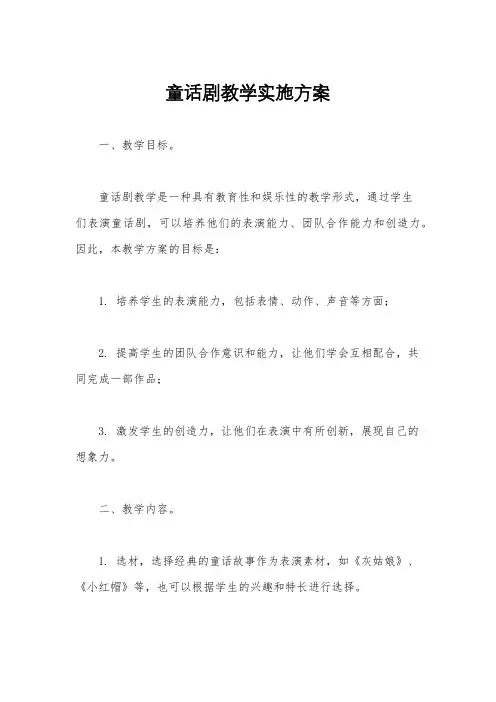 童话剧教学实施方案

一、教学目标。

童话剧教学是一种具有教育性和娱乐性的教学形式，通过学生们表演童话剧，可以培养他们的表演能力、团队合作能力和创造力。因此，本教学方案的目标是：

1. 培养学生的表演能力，包括表情、动作、声音等方面；

2. 提高学生的团队合作意识和能力，让他们学会互相配合，共同完成一部作品；

3. 激发学生的创造力，让他们在表演中有所创新，展现自己的想象力。

二、教学内容。

1. 选材，选择经典的童话故事作为表演素材，如《灰姑娘》、《小红帽》等，也可以根据学生的兴趣和特长进行选择。